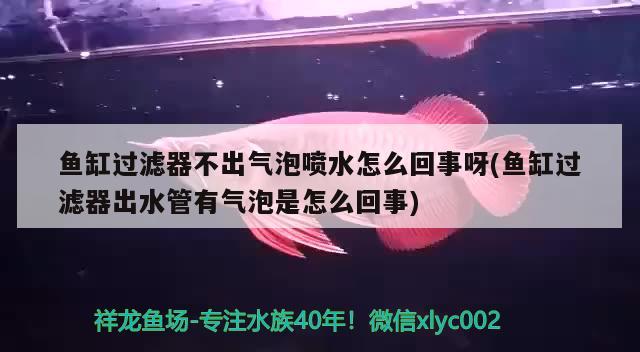 鱼缸过滤器不出气泡喷水怎么回事呀(鱼缸过滤器出水管有气泡是怎么回事)

祥龙鱼场-专注水族40年！微信xlyc002